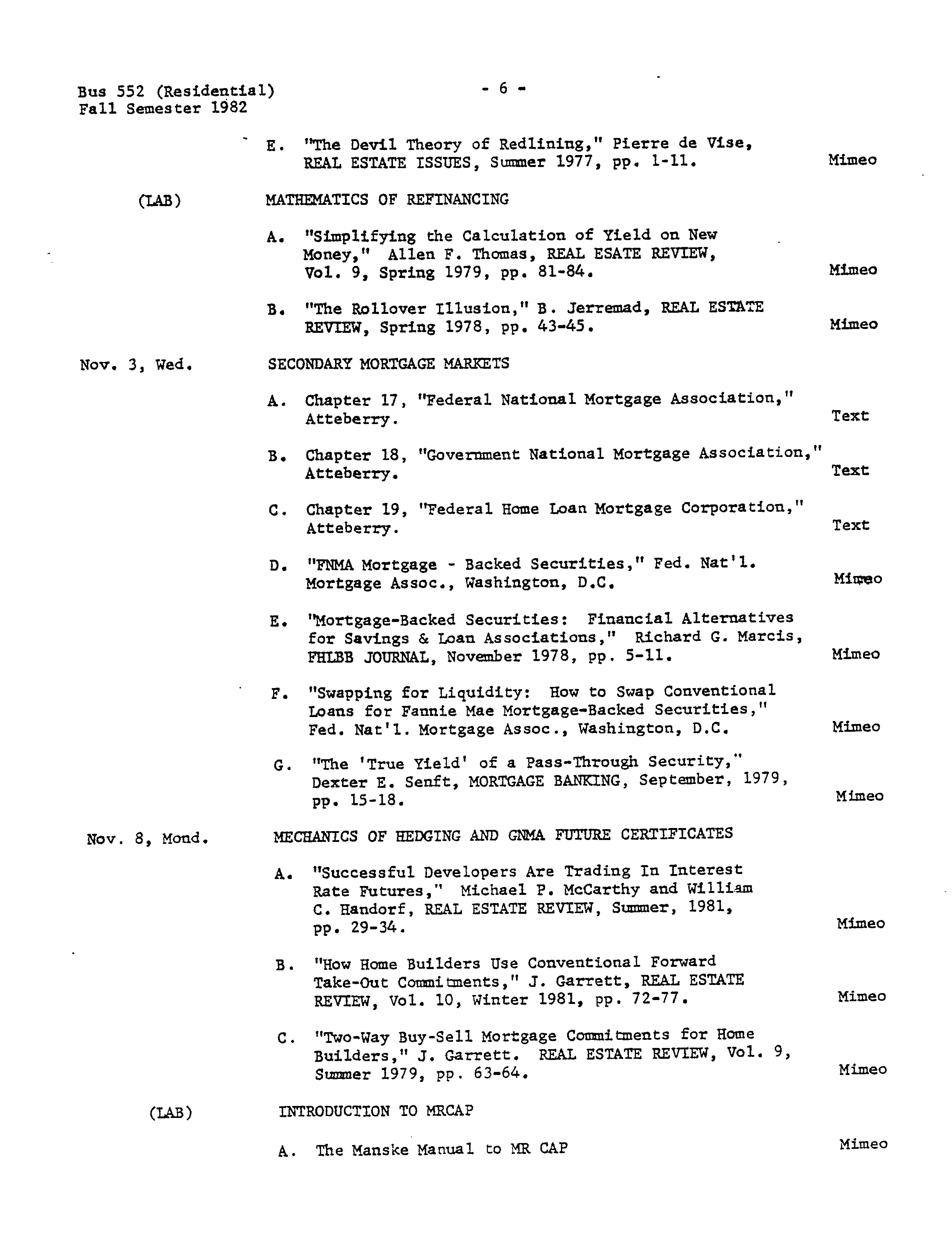 Bus 552 (Residential)
Fall Semester 1982

- 6 -

E. "The Devil Theory of Redlining," Pierre de Vise, REAL ESTATE ISSUES, Summer 1977, pp. 1-11. Mimeo

(LAB) MATHEMATICS OF REFINANCING

A. "Simplifying the Calculation of Yield on New Money," Allen F. Thomas, REAL ESATE REVIEW, Vol. 9, Spring 1979, pp. 81-84. Mimeo

B. "The Rollover Illusion," B. Jerremad, REAL ESTATE REVIEW, Spring 1978, pp. 43-45. Mimeo

Nov. 3, Wed. SECONDARY MORTGAGE MARKETS

A. Chapter 17, "Federal National Mortgage Association," Atteberry. Text

B. Chapter 18, "Government National Mortgage Association," Atteberry. Text

C. Chapter 19, "Federal Home Loan Mortgage Corporation," Atteberry. Text

D. "FNMA Mortgage - Backed Securities," Fed. Nat'l. Mortgage Assoc., Washington, D.C. Mimeo

E. "Mortgage-Backed Securities: Financial Alternatives for Savings & Loan Associations," Richard G. Marcis, FHLBB JOURNAL, November 1978, pp. 5-11. Mimeo

F. "Swapping for Liquidity: How to Swap Conventional Loans for Fannie Mae Mortgage-Backed Securities," Fed. Nat'l. Mortgage Assoc., Washington, D.C. Mimeo

G. "The 'True Yield' of a Pass-Through Security," Dexter E. Senft, MORTGAGE BANKING, September, 1979, pp. 15-18. Mimeo

Nov. 8, Mond. MECHANICS OF HEDGING AND GNMA FUTURE CERTIFICATES

A. "Successful Developers Are Trading In Interest Rate Futures," Michael P. McCarthy and William C. Handorf, REAL ESTATE REVIEW, Summer, 1981, pp. 29-34. Mimeo

B. "How Home Builders Use Conventional Forward Take-Out Commitments," J. Garrett, REAL ESTATE REVIEW, Vol. 10, Winter 1981, pp. 72-77. Mimeo

C. "Two-Way Buy-Sell Mortgage Commitments for Home Builders," J. Garrett. REAL ESTATE REVIEW, Vol. 9, Summer 1979, pp. 63-64. Mimeo

(LAB) INTRODUCTION TO MRCAP

A. The Manske Manual to MR CAP Mimeo